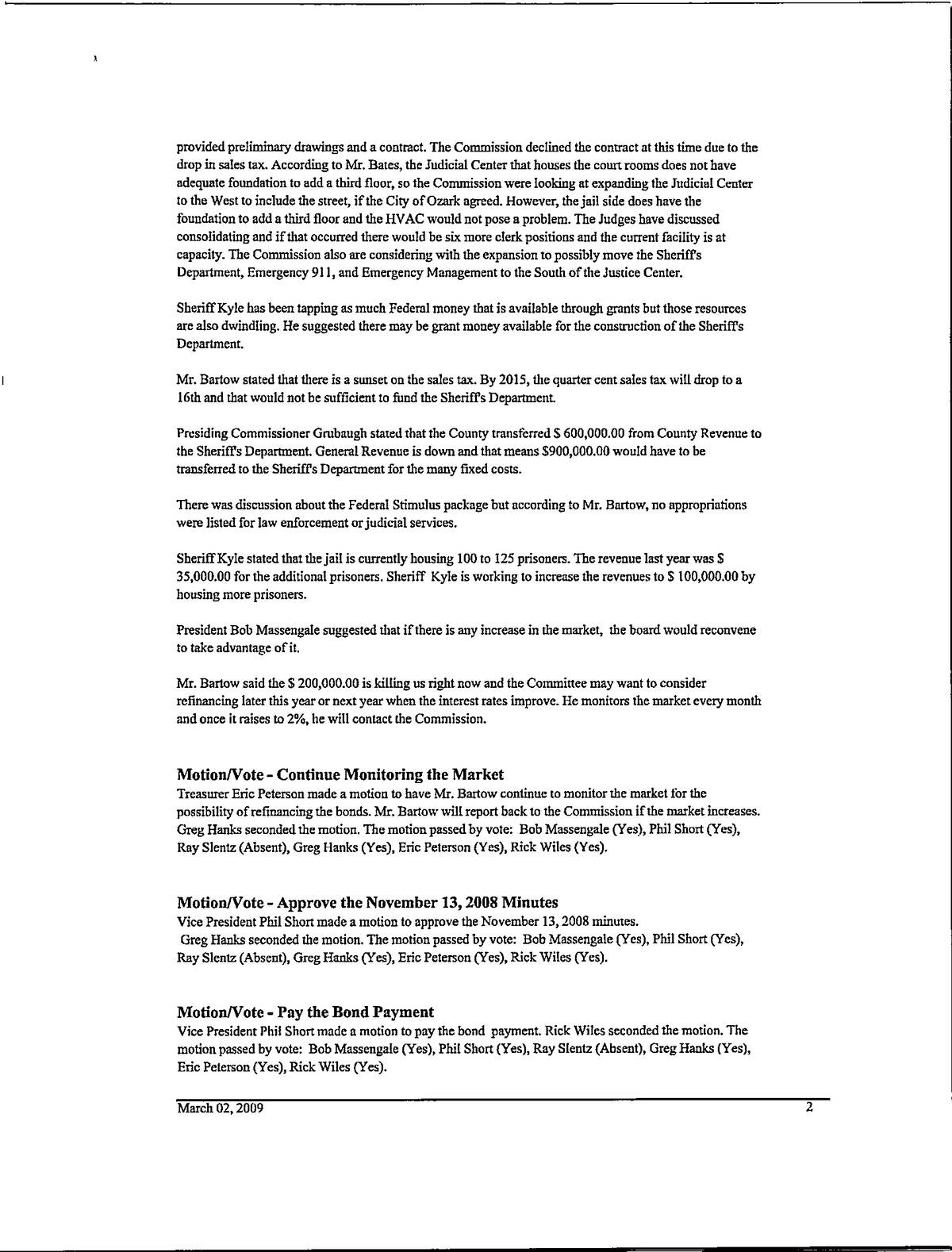 provided preliminary drawings and a contract. The Commission declined the contract at this time due to the drop in sales tax. According to Mr. Bates, the Judicial Center that houses the court rooms does not have adequate foundation to add a third floor, so the Commission were looking at expanding the Judicial Center to the West to include the street, if the City of Ozark agreed. However, the jail side does have the foundation to add a third floor and the HVAC would not pose a problem. The Judges have discussed consolidating and if that occurred there would be six more clerk positions and the current facility is at capacity. The Commission also are considering with the expansion to possibly move the Sheriff's Department, Emergency 911, and Emergency Management to the South of the Justice Center.

Sheriff Kyle has been tapping as much Federal money that is available through grants but those resources are also dwindling. He suggested there may be grant money available for the construction of the Sheriff's Department.

Mr. Bartow stated that there is a sunset on the sales tax. By 2015, the quarter cent sales tax will drop to a 16th and that would not be sufficient to fund the Sheriff's Department.

Presiding Commissioner Grubaugh stated that the County transferred $ 600,000.00 from County Revenue to the Sheriff's Department. General Revenue is down and that means $900,000.00 would have to be transferred to the Sheriff's Department for the many fixed costs.

There was discussion about the Federal Stimulus package but according to Mr. Bartow, no appropriations were listed for law enforcement or judicial services.

Sheriff Kyle stated that the jail is currently housing 100 to 125 prisoners. The revenue last year was $ 35,000.00 for the additional prisoners. Sheriff Kyle is working to increase the revenues to $ 100,000.00 by housing more prisoners.

President Bob Massengale suggested that if there is any increase in the market, the board would reconvene to take advantage of it.

Mr. Bartow said the $ 200,000.00 is killing us right now and the Committee may want to consider refinancing later this year or next year when the interest rates improve. He monitors the market every month and once it raises to 2%, he will contact the Commission.

Motion/Vote - Continue Monitoring the Market
Treasurer Eric Peterson made a motion to have Mr. Bartow continue to monitor the market for the possibility of refinancing the bonds. Mr. Bartow will report back to the Commission if the market increases. Greg Hanks seconded the motion. The motion passed by vote: Bob Massengale (Yes), Phil Short (Yes), Ray Slentz (Absent), Greg Hanks (Yes), Eric Peterson (Yes), Rick Wiles (Yes).

Motion/Vote - Approve the November 13, 2008 Minutes
Vice President Phil Short made a motion to approve the November 13, 2008 minutes. Greg Hanks seconded the motion. The motion passed by vote: Bob Massengale (Yes), Phil Short (Yes), Ray Slentz (Absent), Greg Hanks (Yes), Eric Peterson (Yes), Rick Wiles (Yes).

Motion/Vote - Pay the Bond Payment
Vice President Phil Short made a motion to pay the bond payment. Rick Wiles seconded the motion. The motion passed by vote: Bob Massengale (Yes), Phil Short (Yes), Ray Slentz (Absent), Greg Hanks (Yes), Eric Peterson (Yes), Rick Wiles (Yes).

March 02, 2009 2